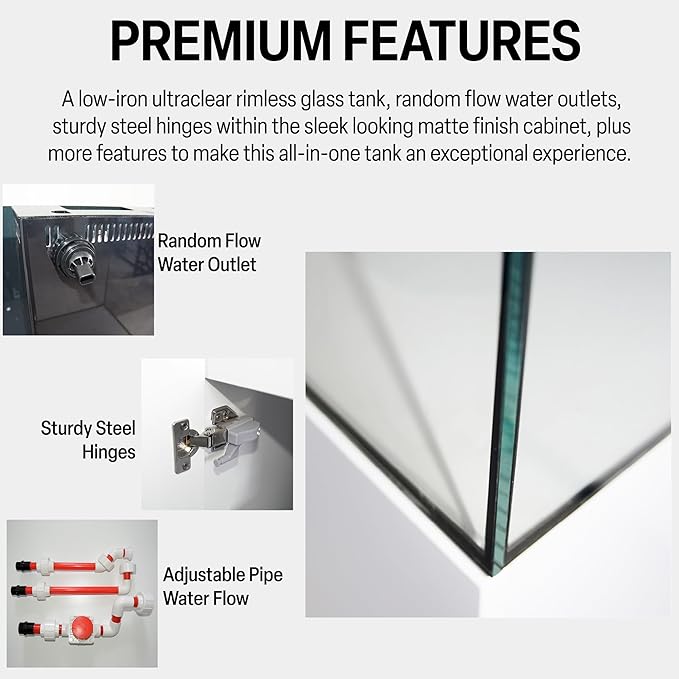 PREMIUM FEATURES

A low-iron ultraclear rimless glass tank, random flow water outlets, sturdy steel hinges within the sleek looking matte finish cabinet, plus more features to make this all-in-one tank an exceptional experience.

Random Flow Water Outlet

Sturdy Steel Hinges

Adjustable Pipe Water Flow